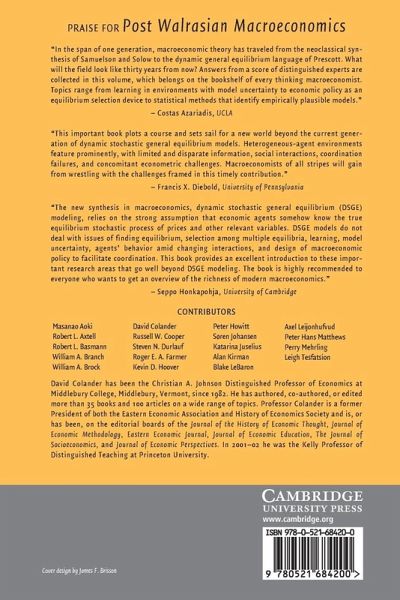 PRAISE FOR Post Walrasian Macroeconomics

"In the span of one generation, macroeconomic theory has traveled from the neoclassical synthesis of Samuelson and Solow to the dynamic general equilibrium language of Prescott. What will the field look like thirty years from now? Answers from a score of distinguished experts are collected in this volume, which belongs on the bookshelf of every thinking macroeconomist. Topics range from learning in environments with model uncertainty to economic policy as an equilibrium selection device to statistical methods that identify empirically plausible models."
– Costas Azariadis, UCLA

"This important book plots a course and sets sail for a new world beyond the current generation of dynamic stochastic general equilibrium models. Heterogeneous-agent environments feature prominently, with limited and disparate information, social interactions, coordination failures, and concomitant econometric challenges. Macroeconomists of all stripes will gain from wrestling with the challenges framed in this timely contribution."
– Francis X. Diebold, University of Pennsylvania

"The new synthesis in macroeconomics, dynamic stochastic general equilibrium (DSGE) modeling, relies on the strong assumption that economic agents somehow know the true equilibrium stochastic process of prices and other relevant variables. DSGE models do not deal with issues of finding equilibrium, selection among multiple equilibria, learning, model uncertainty, agents' behavior amid changing interactions, and design of macroeconomic policy to facilitate coordination. This book provides an excellent introduction to these important research areas that go well beyond DSGE modeling. The book is highly recommended to everyone who wants to get an overview of the richness of modern macroeconomics."
– Seppo Honkapohja, University of Cambridge

CONTRIBUTORS

Masanao Aoki
Robert L. Axtell
Robert L. Basmann
William A. Branch
William A. Brock

David Colander
Russell W. Cooper
Steven N. Durlauf
Roger E. A. Farmer
Kevin D. Hoover

Peter Howitt
Soren Johansen
Katarina Juselius
Alan Kirman
Blake LeBaron

Axel Leijonhufvud
Peter Hans Matthews
Perry Mehrling
Leigh Tesfatsion

David Colander has been the Christian A. Johnson Distinguished Professor of Economics at Middlebury College, Middlebury, Vermont, since 1982. He has authored, co-authored, or edited more than 35 books and 100 articles on a wide range of topics. Professor Colander is a former President of both the Eastern Economic Association and History of Economics Society and is, or has been, on the editorial boards of the Journal of the History of Economic Thought, Journal of Economic Methodology, Eastern Economic Journal, Journal of Economic Education, The Journal of Socioeconomics, and Journal of Economic Perspectives. In 2001–02 he was the Kelly Professor of Distinguished Teaching at Princeton University.

CAMBRIDGE
UNIVERSITY PRESS
www.cambridge.org

ISBN 978-0-521-68420-0

9 780521 684200 >

Cover design by James F. Brisson